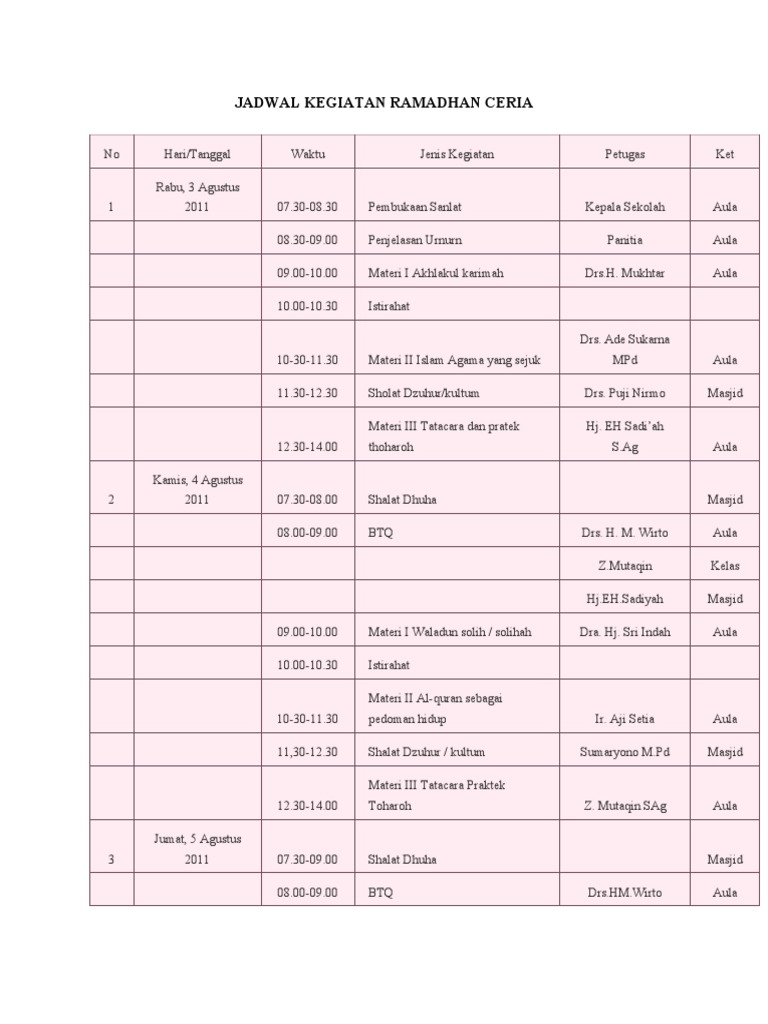 JADWAL KEGIATAN RAMADHAN CERIA

| No | Hari/Tanggal | Waktu | Jenis Kegiatan | Petugas | Ket |
|---|---|---|---|---|---|
| 1 | Rabu, 3 Agustus 2011 | 07.30-08.30 | Pembukaan Sanlat | Kepala Sekolah | Aula |
| | | 08.30-09.00 | Penjelasan Umum | Panitia | Aula |
| | | 09.00-10.00 | Materi I Akhlakul karimah | Drs.H. Mukhtar | Aula |
| | | 10.00-10.30 | Istirahat | | |
| | | 10-30-11.30 | Materi II Islam Agama yang sejuk | Drs. Ade Sukarna MPd | Aula |
| | | 11.30-12.30 | Sholat Dzuhur/kultum | Drs. Puji Nirmo | Masjid |
| | | 12.30-14.00 | Materi III Tatacara dan pratek thoharoh | Hj. EH Sadi'ah S.Ag | Aula |
| 2 | Kamis, 4 Agustus 2011 | 07.30-08.00 | Shalat Dhuha | | Masjid |
| | | 08.00-09.00 | BTQ | Drs. H. M. Wirto | Aula |
| | | | | Z.Mutaqin | Kelas |
| | | | | Hj.EH.Sadiyah | Masjid |
| | | 09.00-10.00 | Materi I Waladun solih / solihah | Dra. Hj. Sri Indah | Aula |
| | | 10.00-10.30 | Istirahat | | |
| | | 10-30-11.30 | Materi II Al-quran sebagai pedoman hidup | Ir. Aji Setia | Aula |
| | | 11,30-12.30 | Shalat Dzuhur / kultum | Sumaryono M.Pd | Masjid |
| | | 12.30-14.00 | Materi III Tatacara Praktek Toharoh | Z. Mutaqin SAg | Aula |
| 3 | Jumat, 5 Agustus 2011 | 07.30-09.00 | Shalat Dhuha | | Masjid |
| | | 08.00-09.00 | BTQ | Drs.HM.Wirto | Aula |